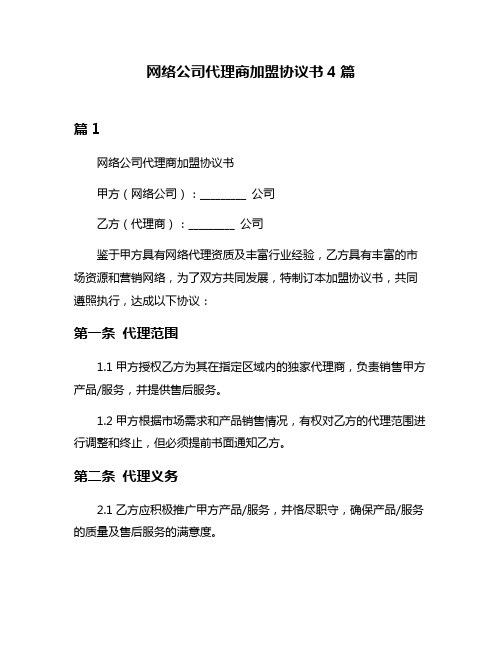 网络公司代理商加盟协议书 4 篇

篇 1

网络公司代理商加盟协议书

甲方（网络公司）：________ 公司

乙方（代理商）：________ 公司

鉴于甲方具有网络代理资质及丰富行业经验，乙方具有丰富的市场资源和营销网络，为了双方共同发展，特制订本加盟协议书，共同遵照执行，达成以下协议：

第一条 代理范围

1.1 甲方授权乙方为其在指定区域内的独家代理商，负责销售甲方产品/服务，并提供售后服务。

1.2 甲方根据市场需求和产品销售情况，有权对乙方的代理范围进行调整和终止，但必须提前书面通知乙方。

第二条 代理义务

2.1 乙方应积极推广甲方产品/服务，并恪尽职守，确保产品/服务的质量及售后服务的满意度。